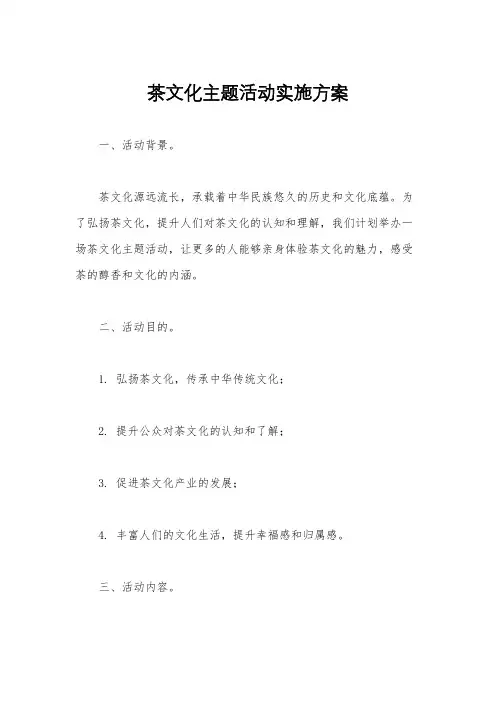 茶文化主题活动实施方案

一、活动背景。

茶文化源远流长，承载着中华民族悠久的历史和文化底蕴。为了弘扬茶文化，提升人们对茶文化的认知和理解，我们计划举办一场茶文化主题活动，让更多的人能够亲身体验茶文化的魅力，感受茶的醇香和文化的内涵。

二、活动目的。

1. 弘扬茶文化，传承中华传统文化；

2. 提升公众对茶文化的认知和了解；

3. 促进茶文化产业的发展；

4. 丰富人们的文化生活，提升幸福感和归属感。

三、活动内容。